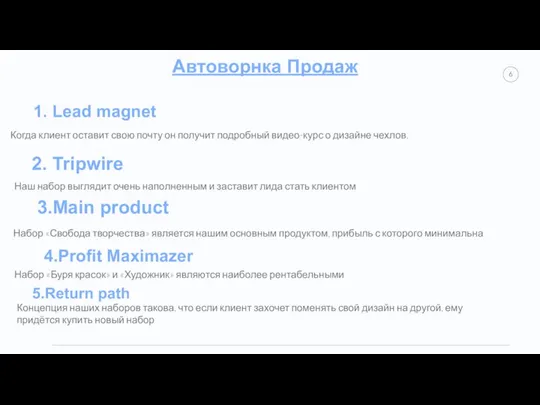 Автоворнка Продаж

6

1. Lead magnet

Когда клиент оставит свою почту он получит подробный видео-курс о дизайне чехлов.

2. Tripwire

Наш набор выглядит очень наполненным и заставит лида стать клиентом

3.Main product

Набор «Свобода творчества» является нашим основным продуктом, прибыль с которого минимальна

4.Profit Maximazer

Набор «Буря красок» и «Художник» являются наиболее рентабельными

5.Return path

Концепция наших наборов такова, что если клиент захочет поменять свой дизайн на другой, ему придётся купить новый набор